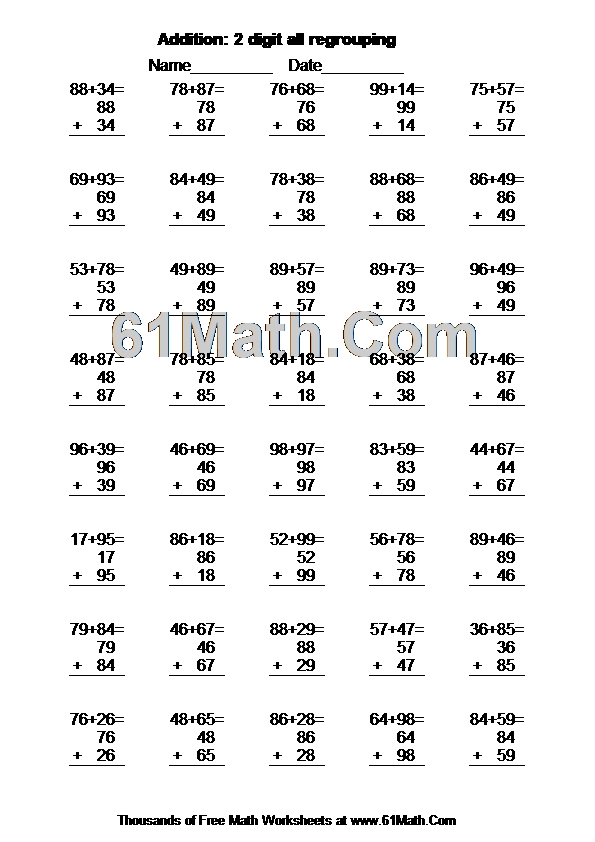 Addition: 2 digit all regrouping

Name__________ Date__________

88+34= 88 + 34

78+87= 78 + 87

76+68= 76 + 68

99+14= 99 + 14

75+57= 75 + 57

69+93= 69 + 93

84+49= 84 + 49

78+38= 78 + 38

88+68= 88 + 68

86+49= 86 + 49

53+78= 53 + 78

49+89= 49 + 89

89+57= 89 + 57

89+73= 89 + 73

96+49= 96 + 49

61Math.Com

48+87= 48 + 87

78+85= 78 + 85

84+18= 84 + 18

68+38= 68 + 38

87+46= 87 + 46

96+39= 96 + 39

46+69= 46 + 69

98+97= 98 + 97

83+59= 83 + 59

44+67= 44 + 67

17+95= 17 + 95

86+18= 86 + 18

52+99= 52 + 99

56+78= 56 + 78

89+46= 89 + 46

79+84= 79 + 84

46+67= 46 + 67

88+29= 88 + 29

57+47= 57 + 47

36+85= 36 + 85

76+26= 76 + 26

48+65= 48 + 65

86+28= 86 + 28

64+98= 64 + 98

84+59= 84 + 59

Thousands of Free Math Worksheets at www.61Math.Com